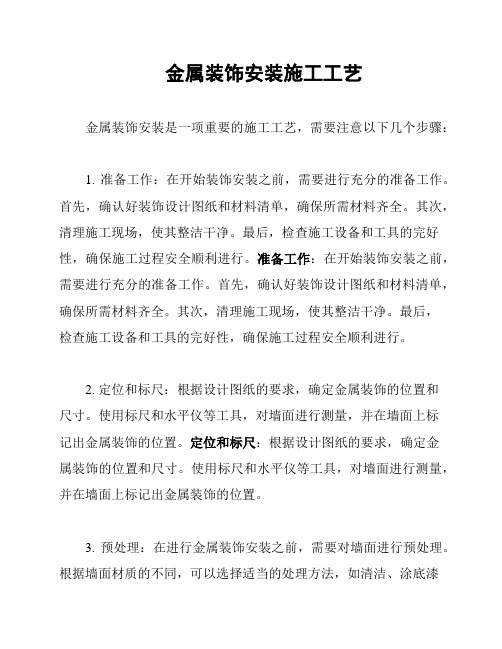 金属装饰安装施工工艺

金属装饰安装是一项重要的施工工艺，需要注意以下几个步骤：

1. 准备工作：在开始装饰安装之前，需要进行充分的准备工作。首先，确认好装饰设计图纸和材料清单，确保所需材料齐全。其次，清理施工现场，使其整洁干净。最后，检查施工设备和工具的完好性，确保施工过程安全顺利进行。准备工作：在开始装饰安装之前，需要进行充分的准备工作。首先，确认好装饰设计图纸和材料清单，确保所需材料齐全。其次，清理施工现场，使其整洁干净。最后，检查施工设备和工具的完好性，确保施工过程安全顺利进行。

2. 定位和标尺：根据设计图纸的要求，确定金属装饰的位置和尺寸。使用标尺和水平仪等工具，对墙面进行测量，并在墙面上标记出金属装饰的位置。定位和标尺：根据设计图纸的要求，确定金属装饰的位置和尺寸。使用标尺和水平仪等工具，对墙面进行测量，并在墙面上标记出金属装饰的位置。

3. 预处理：在进行金属装饰安装之前，需要对墙面进行预处理。根据墙面材质的不同，可以选择适当的处理方法，如清洁、涂底漆